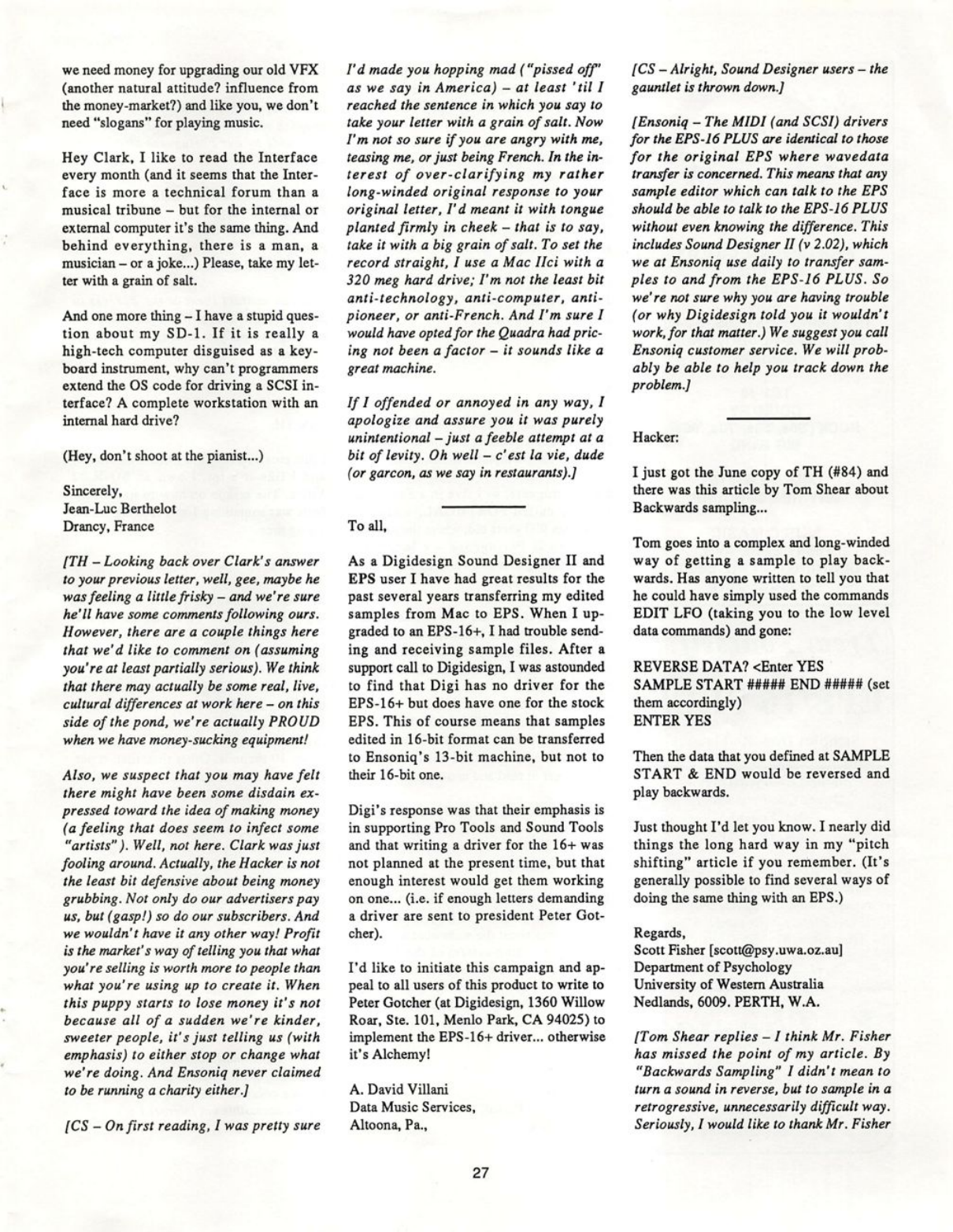 we need money for upgrading our old VFX (another natural attitude? influence from the money-market?) and like you, we don't need "slogans" for playing music.

Hey Clark, I like to read the Interface every month (and it seems that the Interface is more a technical forum than a musical tribune – but for the internal or external computer it's the same thing. And behind everything, there is a man, a musician – or a joke...) Please, take my letter with a grain of salt.

And one more thing – I have a stupid question about my SD-1. If it is really a high-tech computer disguised as a keyboard instrument, why can't programmers extend the OS code for driving a SCSI interface? A complete workstation with an internal hard drive?

(Hey, don't shoot at the pianist...)

Sincerely,
Jean-Luc Berthelot
Drancy, France

[TH – Looking back over Clark's answer to your previous letter, well, gee, maybe he was feeling a little frisky – and we're sure he'll have some comments following ours. However, there are a couple things here that we'd like to comment on (assuming you're at least partially serious). We think that there may actually be some real, live, cultural differences at work here – on this side of the pond, we're actually PROUD when we have money-sucking equipment!

Also, we suspect that you may have felt there might have been some disdain expressed toward the idea of making money (a feeling that does seem to infect some "artists"). Well, not here. Clark was just fooling around. Actually, the Hacker is not the least bit defensive about being money grubbing. Not only do our advertisers pay us, but (gasp!) so do our subscribers. And we wouldn't have it any other way! Profit is the market's way of telling you that what you're selling is worth more to people than what you're using up to create it. When this puppy starts to lose money it's not because all of a sudden we're kinder, sweeter people, it's just telling us (with emphasis) to either stop or change what we're doing. And Ensoniq never claimed to be running a charity either.]

[CS – On first reading, I was pretty sure I'd made you hopping mad ("pissed off" as we say in America) – at least 'til I reached the sentence in which you say to take your letter with a grain of salt. Now I'm not so sure if you are angry with me, teasing me, or just being French. In the interest of over-clarifying my rather long-winded original response to your original letter, I'd meant it with tongue planted firmly in cheek – that is to say, take it with a big grain of salt. To set the record straight, I use a Mac IIci with a 320 meg hard drive; I'm not the least bit anti-technology, anti-computer, anti-pioneer, or anti-French. And I'm sure I would have opted for the Quadra had pricing not been a factor – it sounds like a great machine.

If I offended or annoyed in any way, I apologize and assure you it was purely unintentional – just a feeble attempt at a bit of levity. Oh well – c'est la vie, dude (or garcon, as we say in restaurants).]

To all,

As a Digidesign Sound Designer II and EPS user I have had great results for the past several years transferring my edited samples from Mac to EPS. When I upgraded to an EPS-16+, I had trouble sending and receiving sample files. After a support call to Digidesign, I was astounded to find that Digi has no driver for the EPS-16+ but does have one for the stock EPS. This of course means that samples edited in 16-bit format can be transferred to Ensoniq's 13-bit machine, but not to their 16-bit one.

Digi's response was that their emphasis is in supporting Pro Tools and Sound Tools and that writing a driver for the 16+ was not planned at the present time, but that enough interest would get them working on one... (i.e. if enough letters demanding a driver are sent to president Peter Gotcher).

I'd like to initiate this campaign and appeal to all users of this product to write to Peter Gotcher (at Digidesign, 1360 Willow Roar, Ste. 101, Menlo Park, CA 94025) to implement the EPS-16+ driver... otherwise it's Alchemy!

A. David Villani
Data Music Services,
Altoona, Pa.,

[CS – Alright, Sound Designer users – the gauntlet is thrown down.]

[Ensoniq – The MIDI (and SCSI) drivers for the EPS-16 PLUS are identical to those for the original EPS where wavedata transfer is concerned. This means that any sample editor which can talk to the EPS should be able to talk to the EPS-16 PLUS without even knowing the difference. This includes Sound Designer II (v 2.02), which we at Ensoniq use daily to transfer samples to and from the EPS-16 PLUS. So we're not sure why you are having trouble (or why Digidesign told you it wouldn't work, for that matter.) We suggest you call Ensoniq customer service. We will probably be able to help you track down the problem.]

Hacker:

I just got the June copy of TH (#84) and there was this article by Tom Shear about Backwards sampling...

Tom goes into a complex and long-winded way of getting a sample to play backwards. Has anyone written to tell you that he could have simply used the commands EDIT LFO (taking you to the low level data commands) and gone:

REVERSE DATA? <Enter YES
SAMPLE START ##### END ##### (set them accordingly)
ENTER YES

Then the data that you defined at SAMPLE START & END would be reversed and play backwards.

Just thought I'd let you know. I nearly did things the long hard way in my "pitch shifting" article if you remember. (It's generally possible to find several ways of doing the same thing with an EPS.)

Regards,
Scott Fisher [scott@psy.uwa.oz.au]
Department of Psychology
University of Western Australia
Nedlands, 6009. PERTH, W.A.

[Tom Shear replies – I think Mr. Fisher has missed the point of my article. By "Backwards Sampling" I didn't mean to turn a sound in reverse, but to sample in a retrogressive, unnecessarily difficult way. Seriously, I would like to thank Mr. Fisher

27